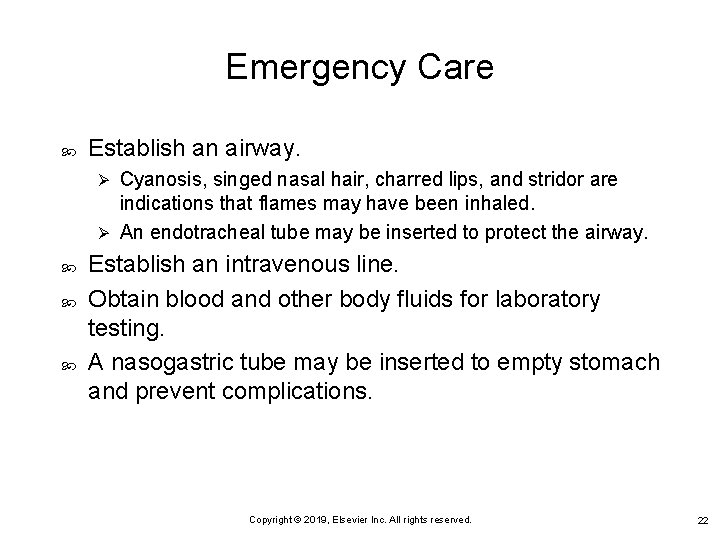 Emergency Care

Establish an airway.

Cyanosis, singed nasal hair, charred lips, and stridor are indications that flames may have been inhaled.

An endotracheal tube may be inserted to protect the airway.

Establish an intravenous line.

Obtain blood and other body fluids for laboratory testing.

A nasogastric tube may be inserted to empty stomach and prevent complications.

Copyright © 2019, Elsevier Inc. All rights reserved.

22